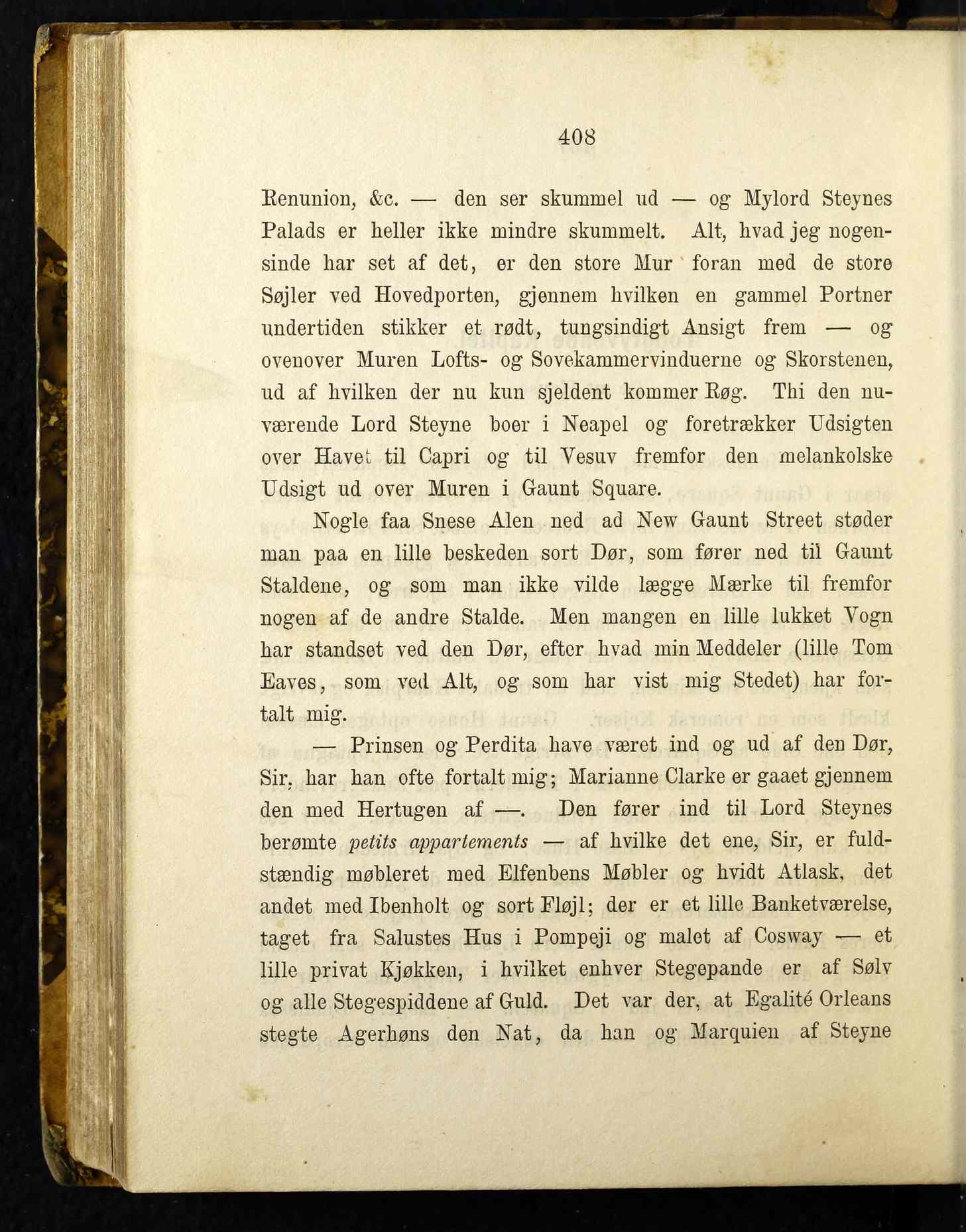 408

Renunion, &c. — den ser skummel ud — og Mylord Steynes Palads er heller ikke mindre skummelt. Alt, hvad jeg nogensinde har set af det, er den store Mur foran med de store Søjler ved Hovedporten, gjennem hvilken en gammel Portner undertiden stikker et rødt, tungsindigt Ansigt frem — og ovenover Muren Lofts- og Sovekammervinduerne og Skorstenen, ud af hvilken der nu kun sjeldent kommer Røg. Thi den nuværende Lord Steyne boer i Neapel og foretrækker Udsigten over Havet til Capri og til Vesuv fremfor den melankolske Udsigt ud over Muren i Gaunt Square.

Nogle faa Snese Alen ned ad New Gaunt Street støder man paa en lille beskeden sort Dør, som fører ned til Gaunt Staldene, og som man ikke vilde lægge Mærke til fremfor nogen af de andre Stalde. Men mangen en lille lukket Vogn har standset ved den Dør, efter hvad min Meddeler (lille Tom Eaves, som ved Alt, og som har vist mig Stedet) har fortalt mig.

— Prinsen og Perdita have været ind og ud af den Dør, Sir, har han ofte fortalt mig; Marianne Clarke er gaaet gjennem den med Hertugen af —. Den fører ind til Lord Steynes berømte petits appartements — af hvilke det ene, Sir, er fuldstændig møbleret med Elfenbens Møbler og hvidt Atlask, det andet med Ibenholt og sort Fløjl; der er et lille Banketværelse, taget fra Salustes Hus i Pompeji og malet af Cosway — et lille privat Kjøkken, i hvilket enhver Stegepande er af Sølv og alle Stegespiddene af Guld. Det var der, at Egalité Orleans stegte Agerhøns den Nat, da han og Marquien af Steyne